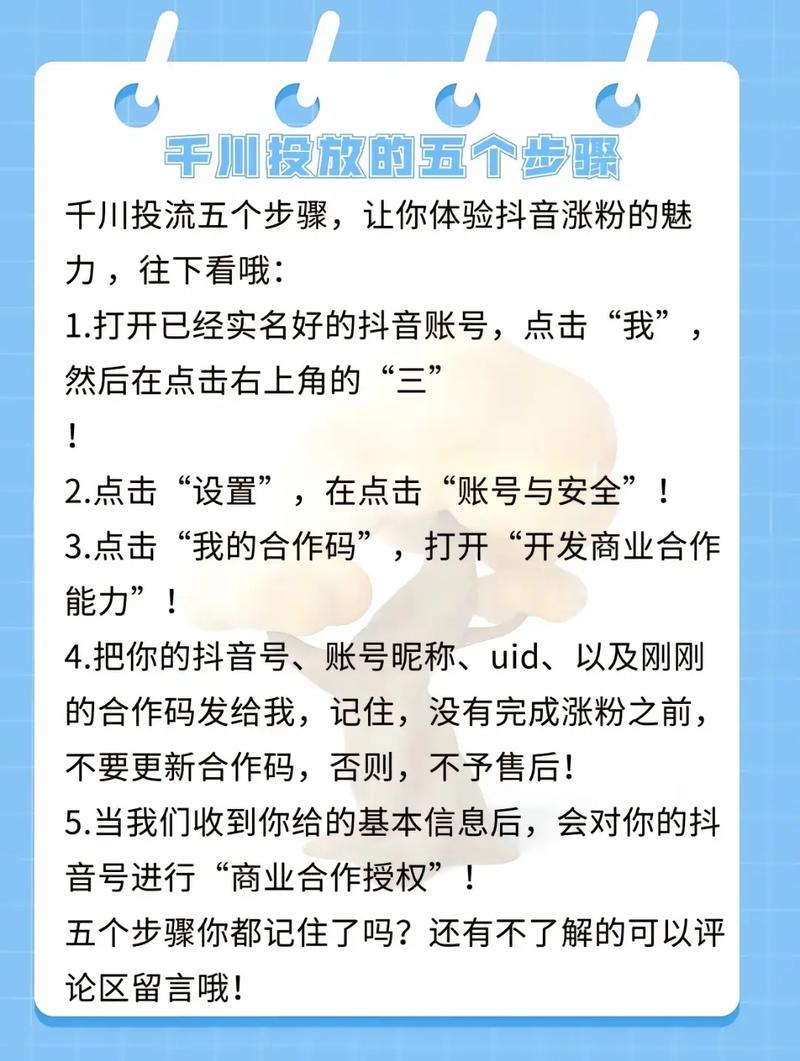 千川投放的五个步骤

千川投流五个步骤，让你体验抖音涨粉的魅力，往下看哦：
1.打开已经实名好的抖音账号，点击“我”，然后在点击右上角的“三”
！
2.点击“设置”，在点击“账号与安全”！
3.点击“我的合作码”，打开“开发商业合作能力”！
4.把你的抖音号、账号昵称、uid、以及刚刚的合作码发给我，记住，没有完成涨粉之前，不要更新合作码，否则，不予售后！
5.当我们收到你给的基本信息后，会对你的抖音号进行“商业合作授权”！
五个步骤你都记住了吗？还有不了解的可以评论区留言哦！